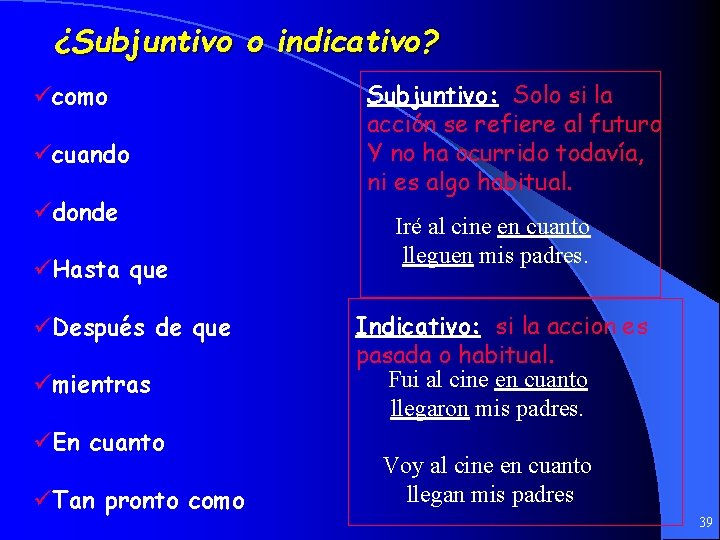 ¿Subjuntivo o indicativo?

✓como

✓cuando

✓donde

✓Hasta que

✓Después de que

✓mientras

✓En cuanto

✓Tan pronto como

Subjuntivo: Solo si la acción se refiere al futuro Y no ha ocurrido todavía, ni es algo habitual.

Iré al cine en cuanto lleguen mis padres.

Indicativo: si la accion es pasada o habitual.

Fui al cine en cuanto llegaron mis padres.

Voy al cine en cuanto llegan mis padres

39